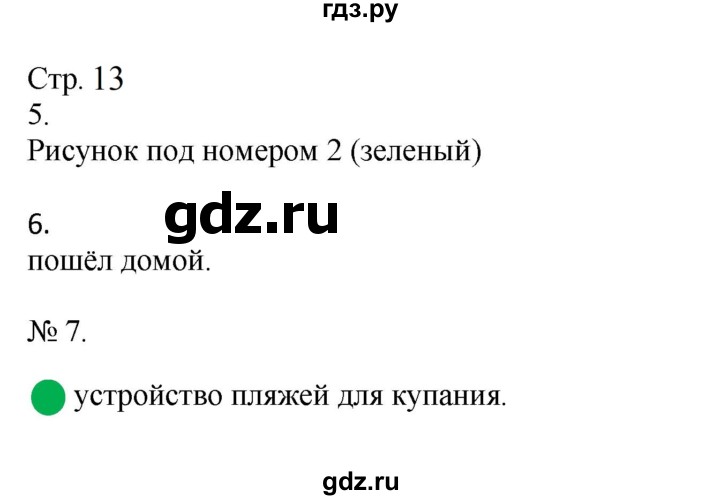 гдз.ру

Стр. 13
5.
Рисунок под номером 2 (зеленый)

6. gdz.ru
пошёл домой.

№ 7.

устройство пляжей для купания.

gdz.ru